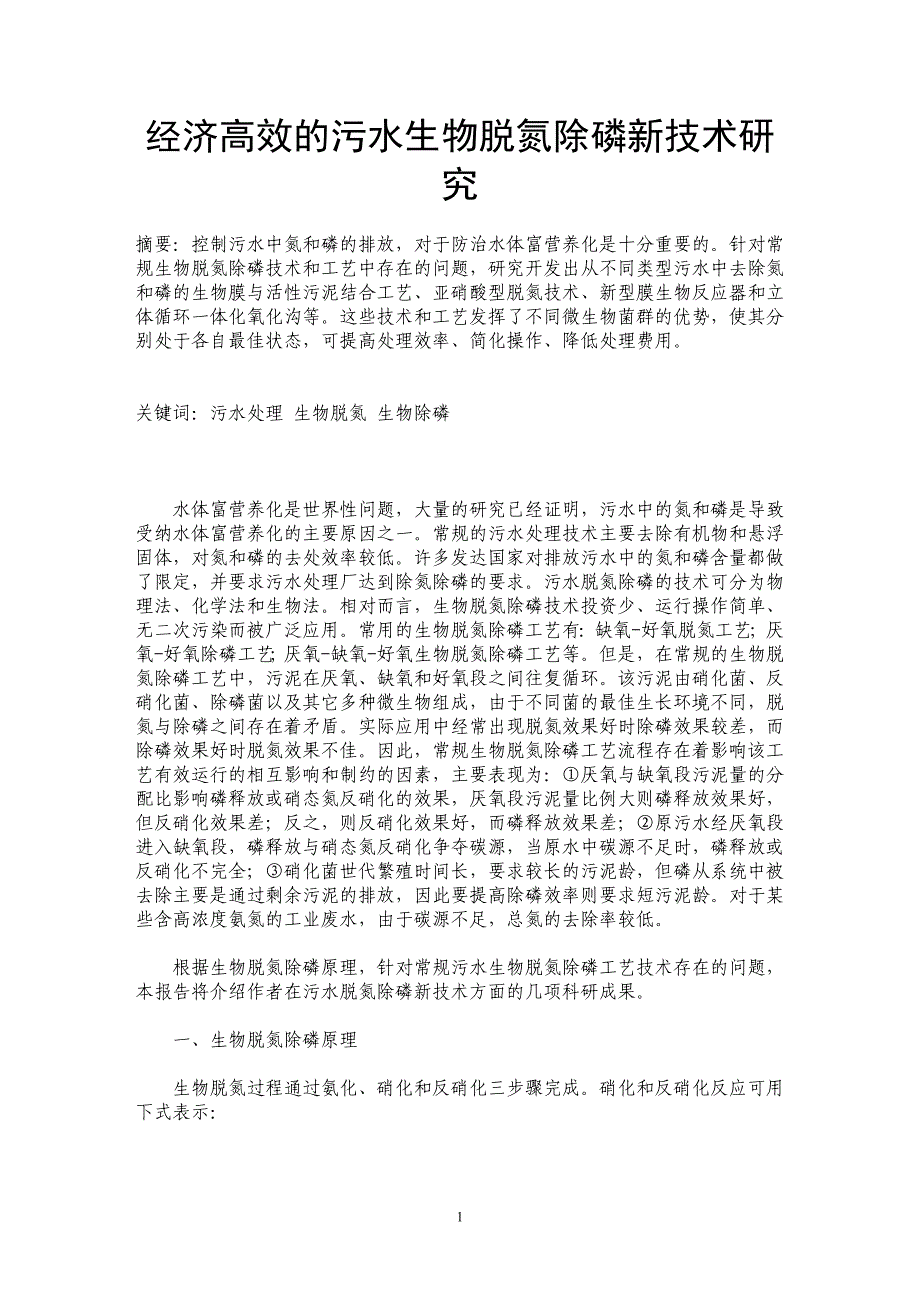 经济高效的污水生物脱氮除磷新技术研究

摘要：控制污水中氮和磷的排放，对于防治水体富营养化是十分重要的。针对常规生物脱氮除磷技术和工艺中存在的问题，研究开发出从不同类型污水中去除氮和磷的生物膜与活性污泥结合工艺、亚硝酸型脱氮技术、新型膜生物反应器和立体循环一体化氧化沟等。这些技术和工艺发挥了不同微生物菌群的优势，使其分别处于各自最佳状态，可提高处理效率、简化操作、降低处理费用。

关键词：污水处理 生物脱氮 生物除磷

水体富营养化是世界性问题，大量的研究已经证明，污水中的氮和磷是导致受纳水体富营养化的主要原因之一。常规的污水处理技术主要去除有机物和悬浮固体，对氮和磷的去处效率较低。许多发达国家对排放污水中的氮和磷含量都做了限定，并要求污水处理厂达到除氮除磷的要求。污水脱氮除磷的技术可分为物理法、化学法和生物法。相对而言，生物脱氮除磷技术投资少、运行操作简单、无二次污染而被广泛应用。常用的生物脱氮除磷工艺有：缺氧-好氧脱氮工艺；厌氧-好氧除磷工艺；厌氧-缺氧-好氧生物脱氮除磷工艺等。但是，在常规的生物脱氮除磷工艺中，污泥在厌氧、缺氧和好氧段之间往复循环。该污泥由硝化菌、反硝化菌、除磷菌以及其它多种微生物组成，由于不同菌的最佳生长环境不同，脱氮与除磷之间存在着矛盾。实际应用中经常出现脱氮效果好时除磷效果较差，而除磷效果好时脱氮效果不佳。因此，常规生物脱氮除磷工艺流程存在着影响该工艺有效运行的相互影响和制约的因素，主要表现为：①厌氧与缺氧段污泥量的分配比影响磷释放或硝态氮反硝化的效果，厌氧段污泥量比例大则磷释放效果好，但反硝化效果差；反之，则反硝化效果好，而磷释放效果差；②原污水经厌氧段进入缺氧段，磷释放与硝态氮反硝化争夺碳源，当原水中碳源不足时，磷释放或反硝化不完全；③硝化菌世代繁殖时间长，要求较长的污泥龄，但磷从系统中被去除主要是通过剩余污泥的排放，因此要提高除磷效率则要求短污泥龄。对于某些含高浓度氨氮的工业废水，由于碳源不足，总氮的去除率较低。

根据生物脱氮除磷原理，针对常规污水生物脱氮除磷工艺技术存在的问题，本报告将介绍作者在污水脱氮除磷新技术方面的几项科研成果。

一、生物脱氮除磷原理

生物脱氮过程通过氨化、硝化和反硝化三步骤完成。硝化和反硝化反应可用下式表示：

1